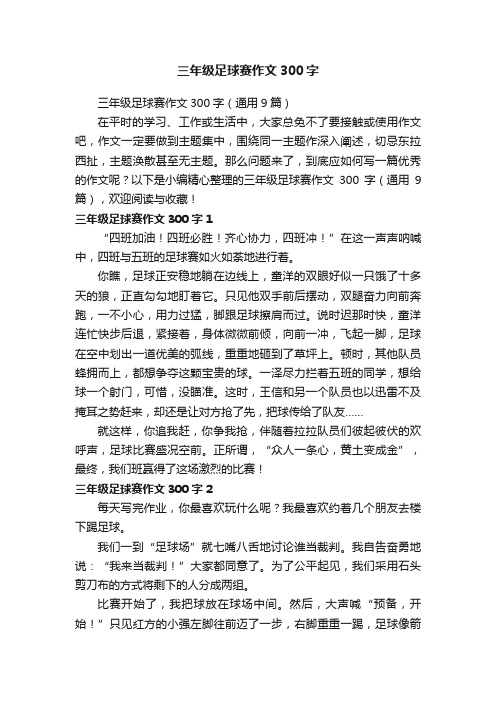 三年级足球赛作文 300 字

三年级足球赛作文 300 字（通用 9 篇）

在平时的学习、工作或生活中，大家总免不了要接触或使用作文吧，作文一定要做到主题集中，围绕同一主题作深入阐述，切忌东拉西扯，主题涣散甚至无主题。那么问题来了，到底应如何写一篇优秀的作文呢？以下是小编精心整理的三年级足球赛作文 300 字（通用 9 篇），欢迎阅读与收藏！

三年级足球赛作文 300 字 1

“四班加油！四班必胜！齐心协力，四班冲！”在这一声声呐喊中，四班与五班的足球赛如火如荼地进行着。

你瞧，足球正安稳地躺在边线上，童洋的双眼好似一只饿了十多天的狼，正直勾勾地盯着它。只见他双手前后摆动，双腿奋力向前奔跑，一不小心，用力过猛，脚跟足球擦肩而过。说时迟那时快，童洋连忙快步后退，紧接着，身体微微前倾，向前一冲，飞起一脚，足球在空中划出一道优美的弧线，重重地砸到了草坪上。顿时，其他队员蜂拥而上，都想争夺这颗宝贵的球。一泽尽力拦着五班的同学，想给球一个射门，可惜，没瞄准。这时，王信和另一个队员也以迅雷不及掩耳之势赶来，却还是让对方抢了先，把球传给了队友……

就这样，你追我赶，你争我抢，伴随着拉拉队员们彼起彼伏的欢呼声，足球比赛盛况空前。正所谓，“众人一条心，黄土变成金”，最终，我们班赢得了这场激烈的比赛！

三年级足球赛作文 300 字 2

每天写完作业，你最喜欢玩什么呢？我最喜欢约着几个朋友去楼下踢足球。

我们一到“足球场”就七嘴八舌地讨论谁当裁判。我自告奋勇地说：“我来当裁判！”大家都同意了。为了公平起见，我们采用石头剪刀布的方式将剩下的人分成两组。

比赛开始了，我把球放在球场中间。然后，大声喊“预备，开始！”只见红方的小强左脚往前迈了一步，右脚重重一踢，足球像箭